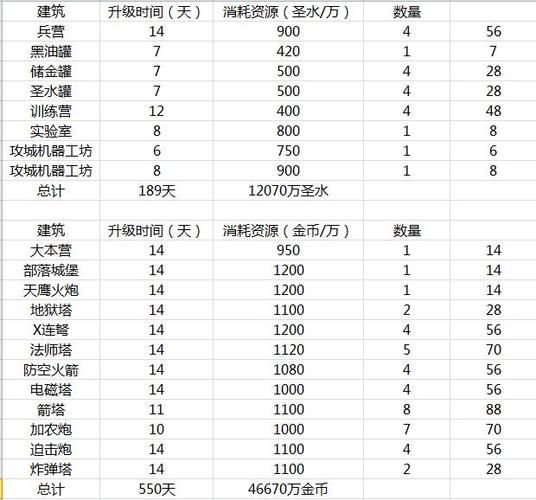 | 建筑 | 升级时间（天） | 消耗资源（圣水/万） | 数量 | |
|---|---|---|---|---|
| 兵营 | 14 | 900 | 4 | 56 |
| 黑油罐 | 7 | 420 | 1 | 7 |
| 储金罐 | 7 | 500 | 4 | 28 |
| 圣水罐 | 7 | 500 | 4 | 28 |
| 训练营 | 12 | 400 | 4 | 48 |
| 实验室 | 8 | 800 | 1 | 8 |
| 攻城机器工坊 | 6 | 750 | 1 | 6 |
| 攻城机器工坊 | 8 | 900 | 1 | 8 |
| 总计 | 189天 | 12070万圣水 | | |

| 建筑 | 升级时间（天） | 消耗资源（金币/万） | 数量 | |
|---|---|---|---|---|
| 大本营 | 14 | 950 | 1 | 14 |
| 部落城堡 | 14 | 1200 | 1 | 14 |
| 天鹰火炮 | 14 | 1200 | 1 | 14 |
| 地狱塔 | 14 | 1100 | 2 | 28 |
| X连弩 | 14 | 1200 | 4 | 56 |
| 法师塔 | 14 | 1120 | 5 | 70 |
| 防空火箭 | 14 | 1080 | 4 | 56 |
| 电磁塔 | 14 | 1000 | 4 | 56 |
| 箭塔 | 11 | 1100 | 8 | 88 |
| 加农炮 | 10 | 1000 | 7 | 70 |
| 迫击炮 | 14 | 1100 | 4 | 56 |
| 炸弹塔 | 14 | 1100 | 2 | 28 |
| 总计 | 550天 | 46670万金币 | | |